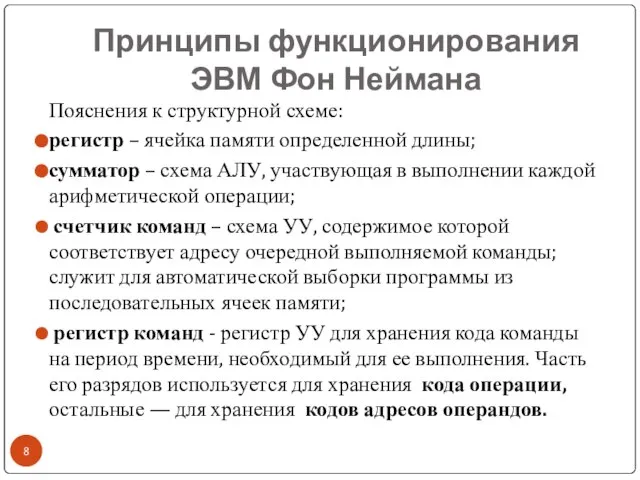 Принципы функционирования ЭВМ Фон Неймана

Пояснения к структурной схеме:

регистр – ячейка памяти определенной длины;

сумматор – схема АЛУ, участвующая в выполнении каждой арифметической операции;

счетчик команд – схема УУ, содержимое которой соответствует адресу очередной выполняемой команды; служит для автоматической выборки программы из последовательных ячеек памяти;

регистр команд - регистр УУ для хранения кода команды на период времени, необходимый для ее выполнения. Часть его разрядов используется для хранения кода операции, остальные — для хранения кодов адресов операндов.

8